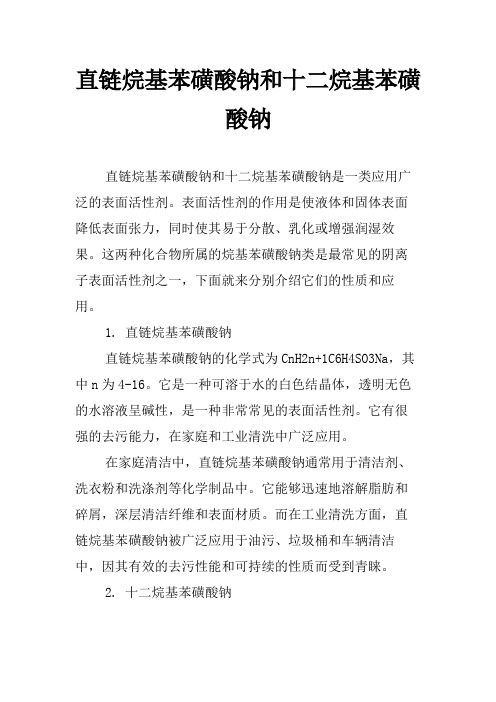 直链烷基苯磺酸钠和十二烷基苯磺酸钠

直链烷基苯磺酸钠和十二烷基苯磺酸钠是一类应用广泛的表面活性剂。表面活性剂的作用是使液体和固体表面降低表面张力，同时使其易于分散、乳化或增强润湿效果。这两种化合物所属的烷基苯磺酸钠类是最常见的阴离子表面活性剂之一，下面就来分别介绍它们的性质和应用。

1. 直链烷基苯磺酸钠

直链烷基苯磺酸钠的化学式为CnH2n+1C6H4SO3Na，其中n为4-16。它是一种可溶于水的白色结晶体，透明无色的水溶液呈碱性，是一种非常常见的表面活性剂。它有很强的去污能力，在家庭和工业清洗中广泛应用。

在家庭清洁中，直链烷基苯磺酸钠通常用于清洁剂、洗衣粉和洗涤剂等化学制品中。它能够迅速地溶解脂肪和碎屑，深层清洁纤维和表面材质。而在工业清洗方面，直链烷基苯磺酸钠被广泛应用于油污、垃圾桶和车辆清洁中，因其有效的去污性能和可持续的性质而受到青睐。

2. 十二烷基苯磺酸钠